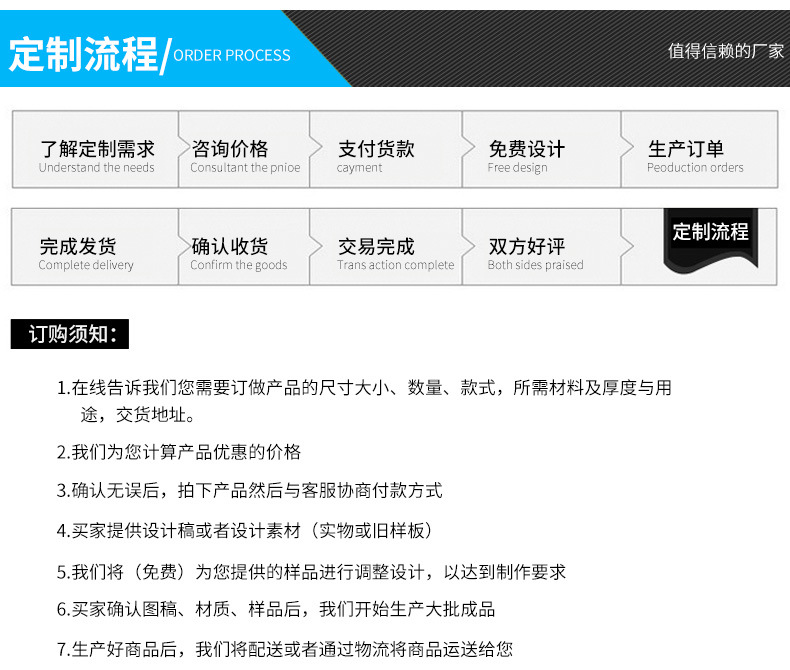 定制流程/ORDER PROCESS

值得信赖的厂家

了解定制需求
Understand the needs

咨询价格
Consultant the pnioe

支付货款
cayment

免费设计
Free design

生产订单
Peoduction orders

完成发货
Complete delivery

确认收货
Confirm the goods

交易完成
Trans action complete

双方好评
Both sides praised

定制流程

订购须知：

1.在线告诉我们您需要订做产品的尺寸大小、数量、款式，所需材料及厚度与用途，交货地址。

2.我们为您计算产品优惠的价格

3.确认无误后，拍下产品然后与客服协商付款方式

4.买家提供设计稿或者设计素材（实物或旧样板）

5.我们将（免费）为您提供的样品进行调整设计，以达到制作要求

6.买家确认图稿、材质、样品后，我们开始生产大批成品

7.生产好商品后，我们将配送或者通过物流将商品运送给您